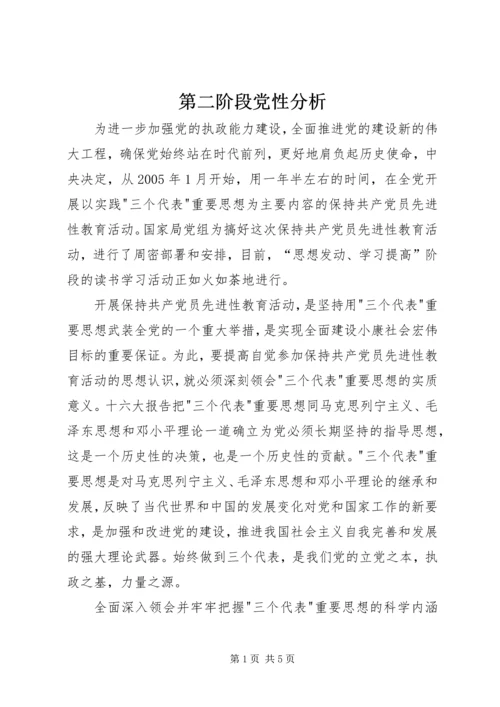 第二阶段党性分析

为进一步加强党的执政能力建设，全面推进党的建设新的伟大工程，确保党始终站在时代前列，更好地肩负起历史使命，中央决定，从2005年1月开始，用一年半左右的时间，在全党开展以实践"三个代表"重要思想为主要内容的保持共产党员先进性教育活动。国家局党组为搞好这次保持共产党员先进性教育活动，进行了周密部署和安排，目前，“思想发动、学习提高”阶段的读书学习活动正如火如荼地进行。

开展保持共产党员先进性教育活动，是坚持用"三个代表"重要思想武装全党的一个重大举措，是实现全面建设小康社会宏伟目标的重要保证。为此，要提高自觉参加保持共产党员先进性教育活动的思想认识，就必须深刻领会"三个代表"重要思想的实质意义。十六大报告把"三个代表"重要思想同马克思列宁主义、毛泽东思想和邓小平理论一道确立为党必须长期坚持的指导思想，这是一个历史性的决策，也是一个历史性的贡献。"三个代表"重要思想是对马克思列宁主义、毛泽东思想和邓小平理论的继承和发展，反映了当代世界和中国的发展变化对党和国家工作的新要求，是加强和改进党的建设，推进我国社会主义自我完善和发展的强大理论武器。始终做到三个代表，是我们党的立党之本，执政之基，力量之源。

全面深入领会并牢牢把握"三个代表"重要思想的科学内涵

第1页 共5页